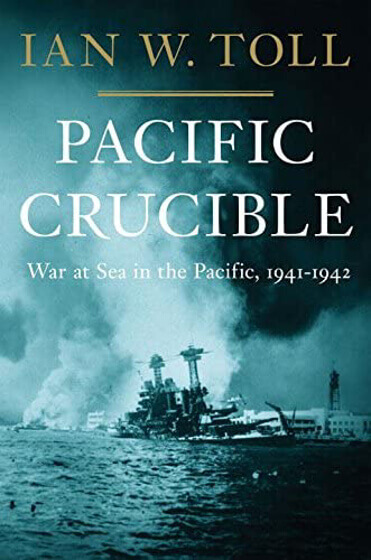 IAN W. TOLL

PACIFIC CRUCIBLE

War at Sea in the Pacific, 1941-1942